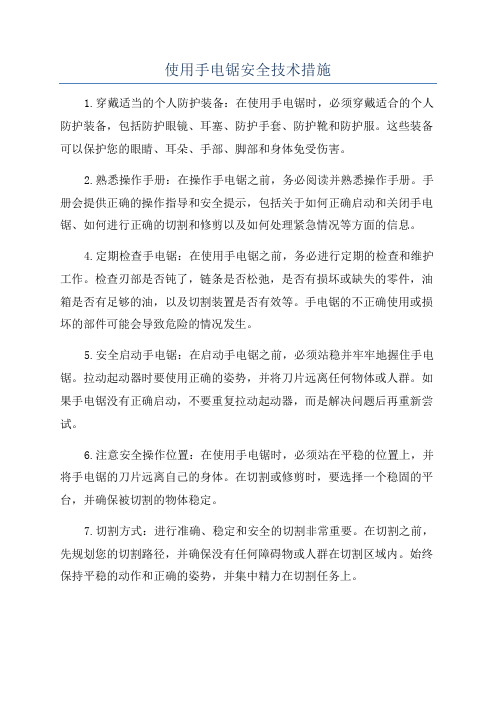 使用手电锯安全技术措施

1.穿戴适当的个人防护装备：在使用手电锯时，必须穿戴适合的个人防护装备，包括防护眼镜、耳塞、防护手套、防护靴和防护服。这些装备可以保护您的眼睛、耳朵、手部、脚部和身体免受伤害。

2.熟悉操作手册：在操作手电锯之前，务必阅读并熟悉操作手册。手册会提供正确的操作指导和安全提示，包括关于如何正确启动和关闭手电锯、如何进行正确的切割和修剪以及如何处理紧急情况等方面的信息。

4.定期检查手电锯：在使用手电锯之前，务必进行定期的检查和维护工作。检查刃部是否钝了，链条是否松弛，是否有损坏或缺失的零件，油箱是否有足够的油，以及切割装置是否有效等。手电锯的不正确使用或损坏的部件可能会导致危险的情况发生。

5.安全启动手电锯：在启动手电锯之前，必须站稳并牢牢地握住手电锯。拉动起动器时要使用正确的姿势，并将刀片远离任何物体或人群。如果手电锯没有正确启动，不要重复拉动起动器，而是解决问题后再重新尝试。

6.注意安全操作位置：在使用手电锯时，必须站在平稳的位置上，并将手电锯的刀片远离自己的身体。在切割或修剪时，要选择一个稳固的平台，并确保被切割的物体稳定。

7.切割方式：进行准确、稳定和安全的切割非常重要。在切割之前，先规划您的切割路径，并确保没有任何障碍物或人群在切割区域内。始终保持平稳的动作和正确的姿势，并集中精力在切割任务上。